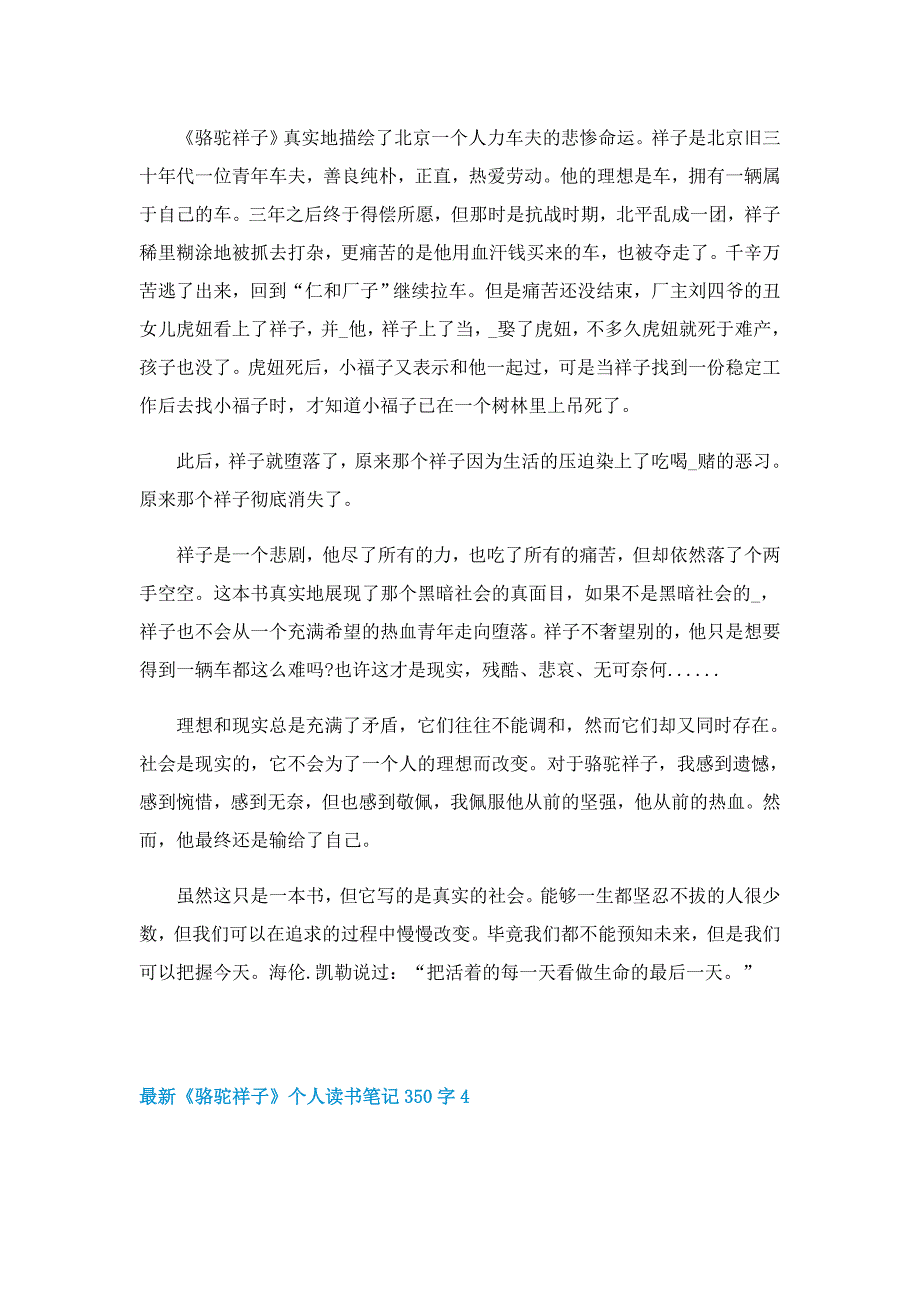 《骆驼祥子》真实地描绘了北京一个人力车夫的悲惨命运。祥子是北京旧三十年代一位青年车夫，善良纯朴，正直，热爱劳动。他的理想是车，拥有一辆属于自己的车。三年之后终于得偿所愿，但那时是抗战时期，北平乱成一团，祥子稀里糊涂地被抓去打杂，更痛苦的是他用血汗钱买来的车，也被夺走了。千辛万苦逃了出来，回到“仁和厂子”继续拉车。但是痛苦还没结束，厂主刘四爷的丑女儿虎妞看上了祥子，并_他，祥子上了当，_娶了虎妞，不多久虎妞就死于难产，孩子也没了。虎妞死后，小福子又表示和他一起过，可是当祥子找到一份稳定工作后去找小福子时，才知道小福子已在一个树林里上吊死了。

此后，祥子就堕落了，原来那个祥子因为生活的压迫染上了吃喝_赌的恶习。原来那个祥子彻底消失了。

祥子是一个悲剧，他尽了所有的力，也吃了所有的痛苦，但却依然落了个两手空空。这本书真实地展现了那个黑暗社会的真面目，如果不是黑暗社会的_，祥子也不会从一个充满希望的热血青年走向堕落。祥子不奢望别的，他只是想要得到一辆车都这么难吗?也许这才是现实，残酷、悲哀、无可奈何......

理想和现实总是充满了矛盾，它们往往不能调和，然而它们却又同时存在。社会是现实的，它不会为了一个人的理想而改变。对于骆驼祥子，我感到遗憾，感到惋惜，感到无奈，但也感到敬佩，我佩服他从前的坚强，他从前的热血。然而，他最终还是输给了自己。

虽然这只是一本书，但它写的是真实的社会。能够一生都坚忍不拔的人很少数，但我们可以在追求的过程中慢慢改变。毕竟我们都不能预知未来，但是我们可以把握今天。海伦.凯勒说过：“把活着的每一天看做生命的最后一天。”

最新《骆驼祥子》个人读书笔记 350 字 4